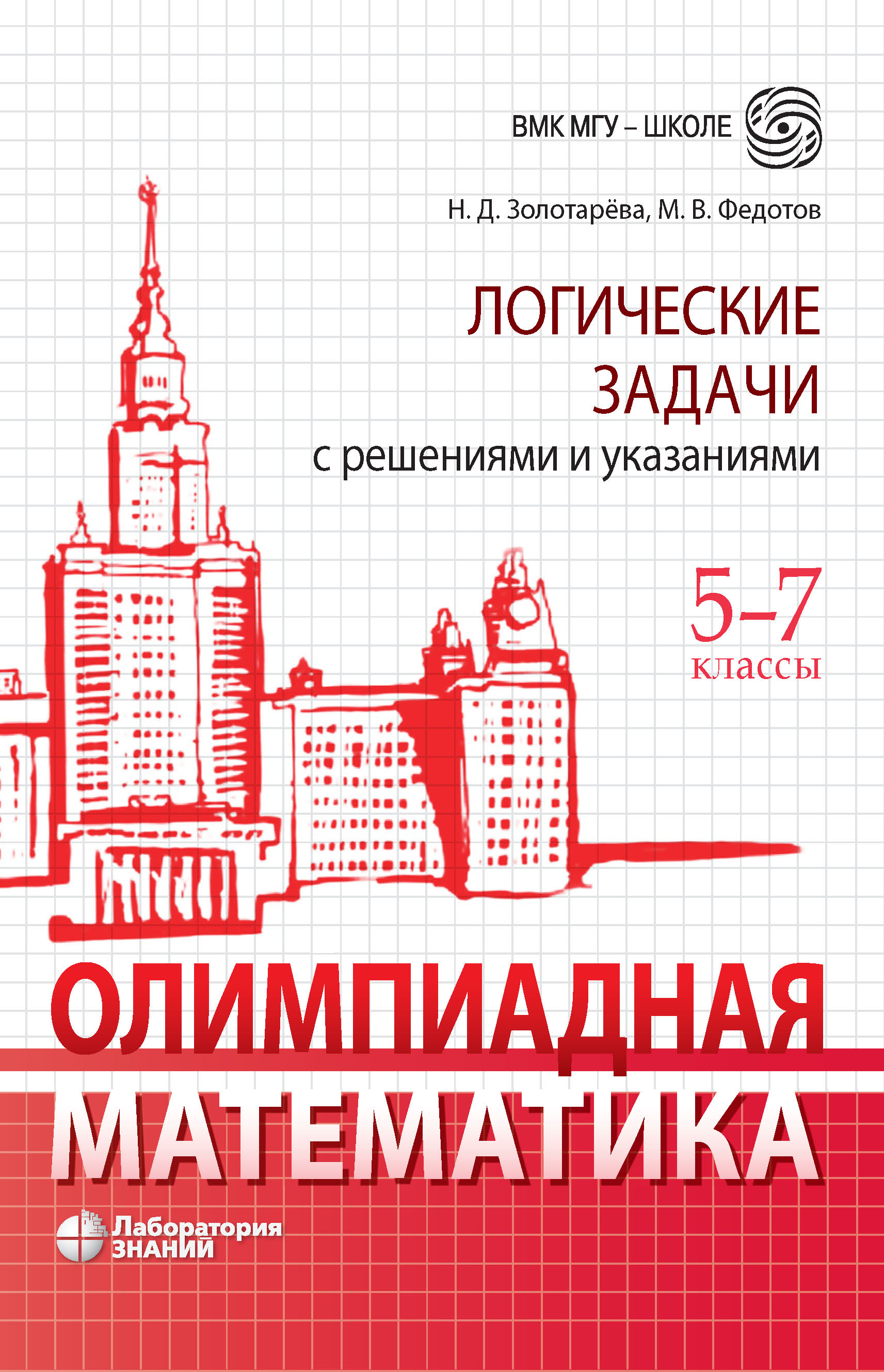 ВМК МГУ – ШКОЛЕ

Н. Д. Золотарёва, М. В. Федотов

ЛОГИЧЕСКИЕ ЗАДАЧИ
с решениями и указаниями

5–7
классы

ОЛИМПИАДНАЯ МАТЕМАТИКА

Лаборатория ЗНАНИЙ